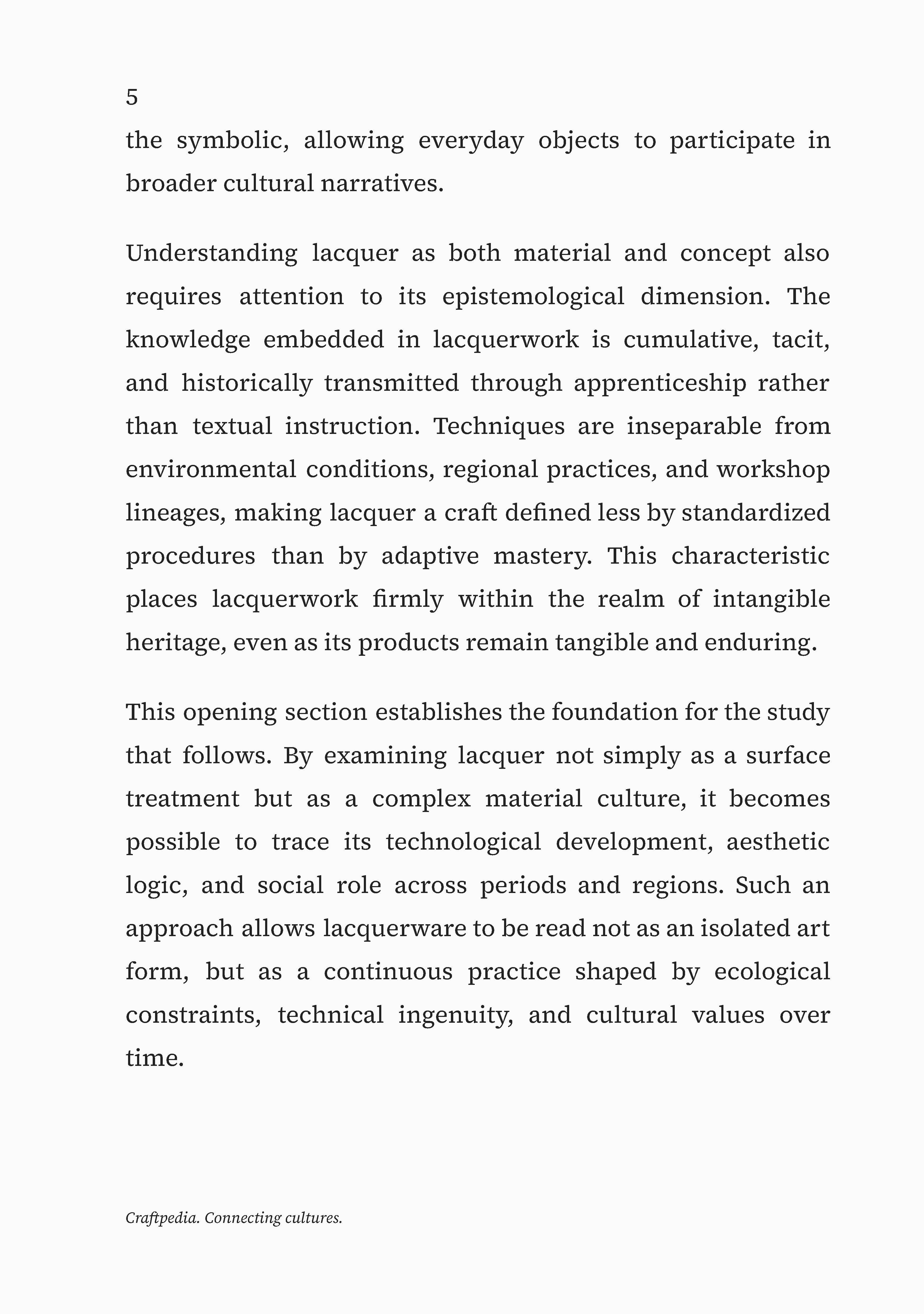 5

the symbolic, allowing everyday objects to participate in broader cultural narratives.

Understanding lacquer as both material and concept also requires attention to its epistemological dimension. The knowledge embedded in lacquerwork is cumulative, tacit, and historically transmitted through apprenticeship rather than textual instruction. Techniques are inseparable from environmental conditions, regional practices, and workshop lineages, making lacquer a craft defined less by standardized procedures than by adaptive mastery. This characteristic places lacquerwork firmly within the realm of intangible heritage, even as its products remain tangible and enduring.

This opening section establishes the foundation for the study that follows. By examining lacquer not simply as a surface treatment but as a complex material culture, it becomes possible to trace its technological development, aesthetic logic, and social role across periods and regions. Such an approach allows lacquerware to be read not as an isolated art form, but as a continuous practice shaped by ecological constraints, technical ingenuity, and cultural values over time.

Craftpedia. Connecting cultures.